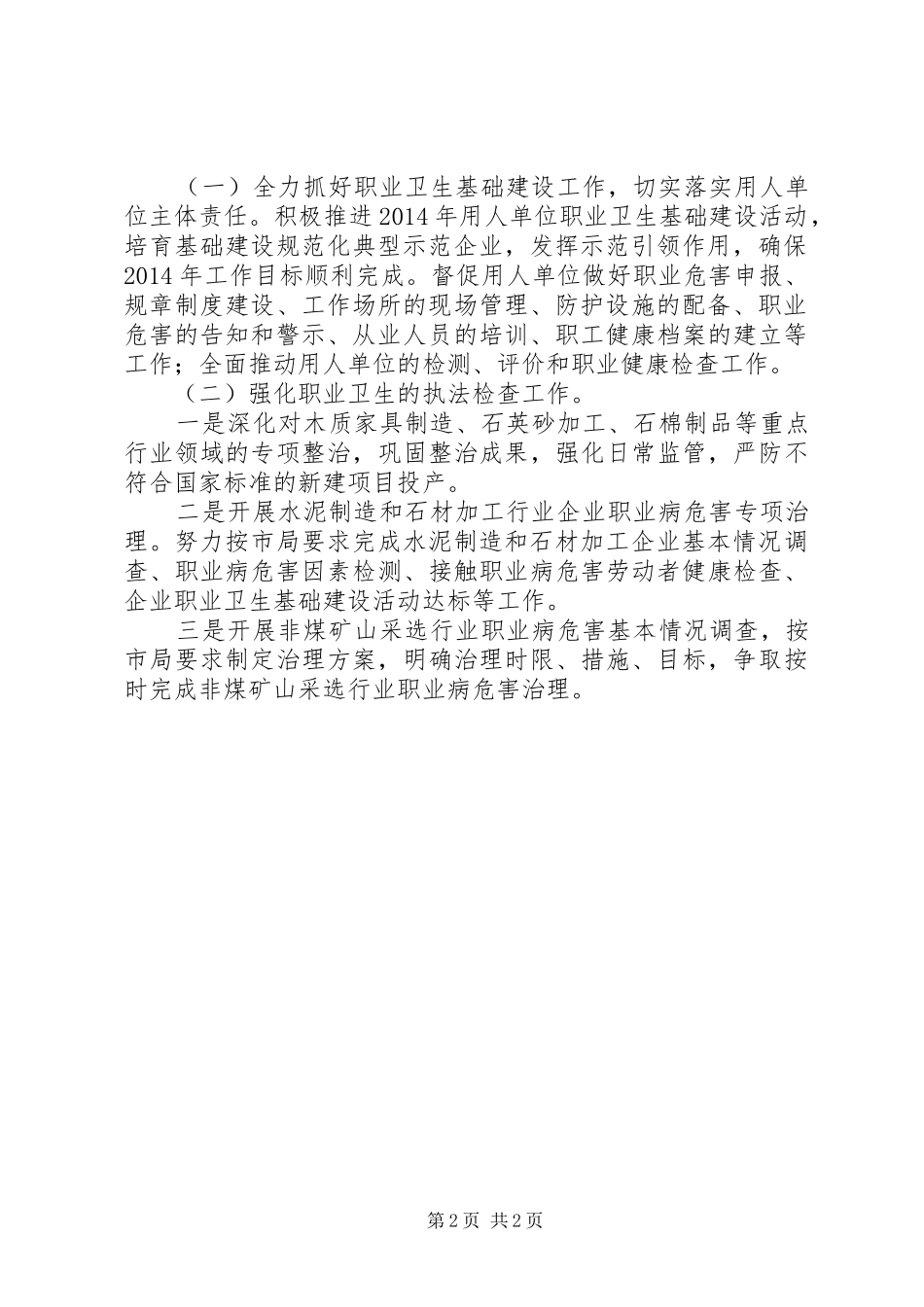 （一）全力抓好职业卫生基础建设工作，切实落实用人单位主体责任。积极推进2014年用人单位职业卫生基础建设活动，培育基础建设规范化典型示范企业，发挥示范引领作用，确保2014年工作目标顺利完成。督促用人单位做好职业危害申报、规章制度建设、工作场所的现场管理、防护设施的配备、职业危害的告知和警示、从业人员的培训、职工健康档案的建立等工作；全面推动用人单位的检测、评价和职业健康检查工作。

（二）强化职业卫生的执法检查工作。

一是深化对木质家具制造、石英砂加工、石棉制品等重点行业领域的专项整治，巩固整治成果，强化日常监管，严防不符合国家标准的新建项目投产。

二是开展水泥制造和石材加工行业企业职业病危害专项治理。努力按市局要求完成水泥制造和石材加工企业基本情况调查、职业病危害因素检测、接触职业病危害劳动者健康检查、企业职业卫生基础建设活动达标等工作。

三是开展非煤矿山采选行业职业病危害基本情况调查，按市局要求制定治理方案，明确治理时限、措施、目标，争取按时完成非煤矿山采选行业职业病危害治理。

第2页 共2页